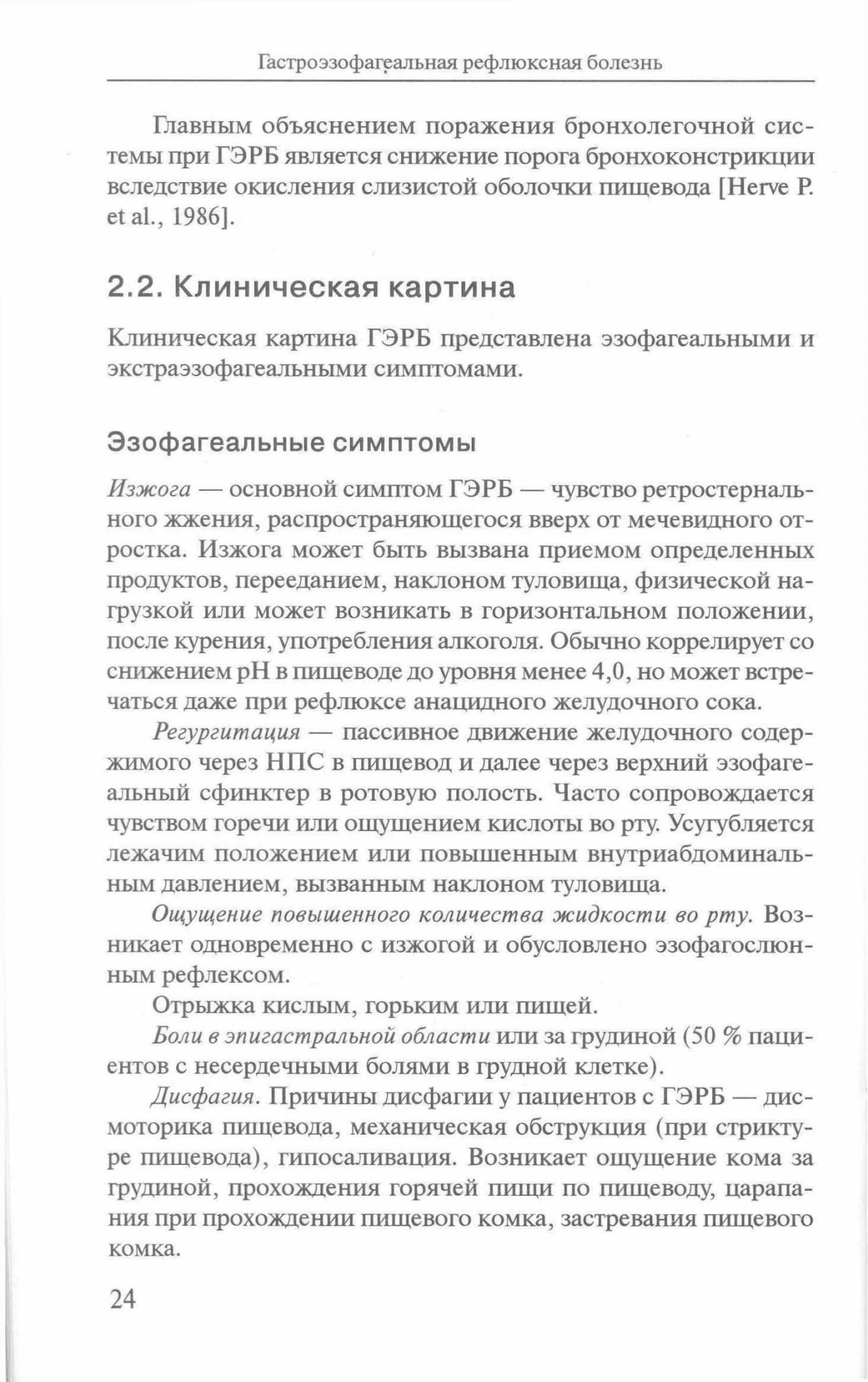 Гастроэзофагеальная рефлюксная болезнь

Главным объяснением поражения бронхолегочной системы при ГЭРБ является снижение порога бронхоконстрикции вследствие окисления слизистой оболочки пищевода [Herve P. et al., 1986].

2.2. Клиническая картина

Клиническая картина ГЭРБ представлена эзофагеальными и экстраэзофагеальными симптомами.

Эзофагеальные симптомы

Изжога — основной симптом ГЭРБ — чувство ретростернального жжения, распространяющегося вверх от мечевидного отростка. Изжога может быть вызвана приемом определенных продуктов, перееданием, наклоном туловища, физической нагрузкой или может возникать в горизонтальном положении, после курения, употребления алкоголя. Обычно коррелирует со снижением pH в пищеводе до уровня менее 4,0, но может встречаться даже при рефлюксе анацидного желудочного сока.

Регургитация — пассивное движение желудочного содержимого через НПС в пищевод и далее через верхний эзофагеальный сфинктер в ротовую полость. Часто сопровождается чувством горечи или ощущением кислоты во рту. Усугубляется лежачим положением или повышенным внутриабдоминальным давлением, вызванным наклоном туловища.

Ощущение повышенного количества жидкости во рту. Возникает одновременно с изжогой и обусловлено эзофагослюнным рефлексом.

Отрыжка кислым, горьким или пищей.

Боли в эпигастральной области или за грудиной (50 % пациентов с несердечными болями в грудной клетке).

Дисфагия. Причины дисфагии у пациентов с ГЭРБ — дисмоторика пищевода, механическая обструкция (при стриктуре пищевода), гипосаливация. Возникает ощущение кома за грудиной, прохождения горячей пищи по пищеводу, царапания при прохождении пищевого комка, застревания пищевого комка.

24